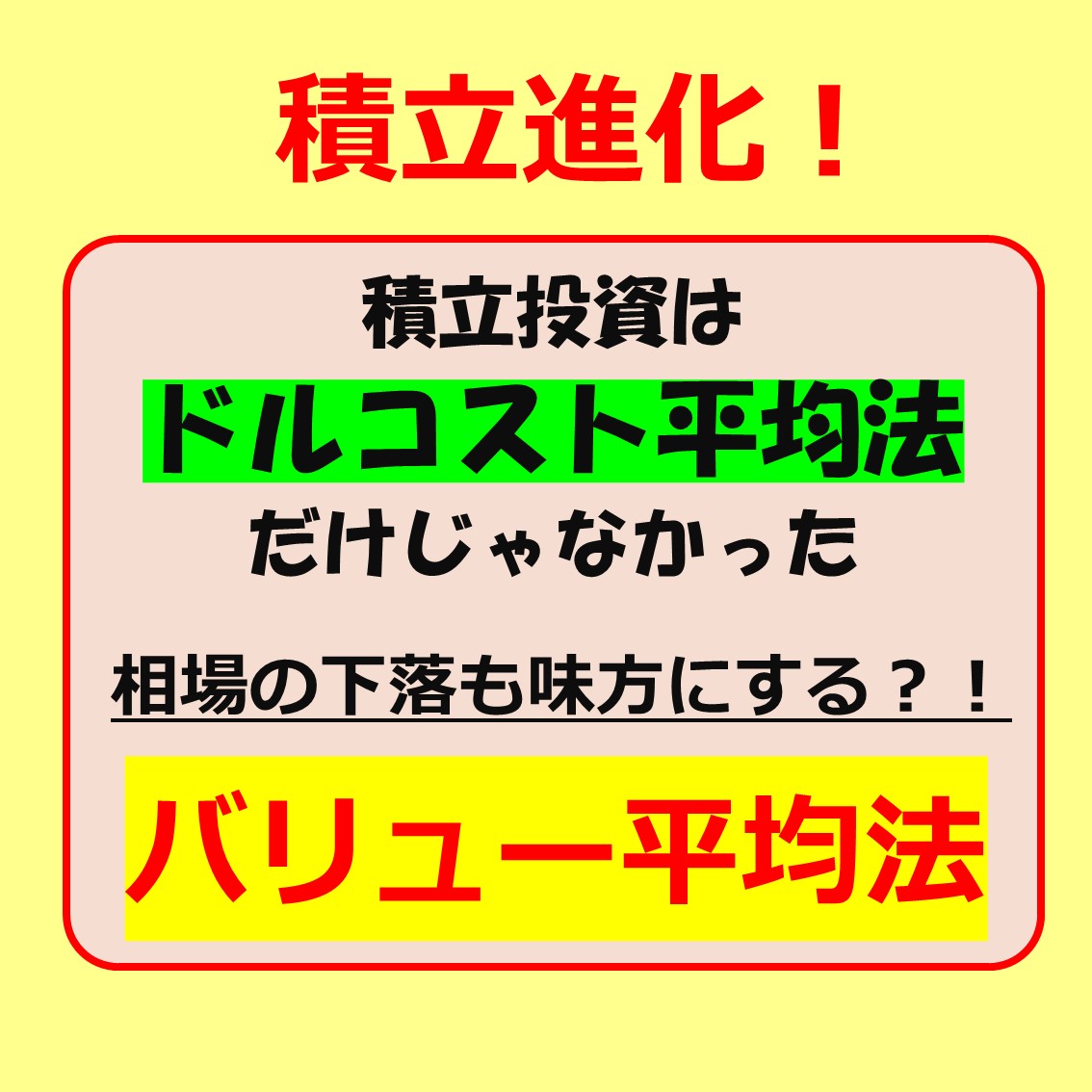 積立進化！

積立投資は
ドルコスト平均法
だけじゃなかった

相場の下落も味方にする？！

バリュー平均法